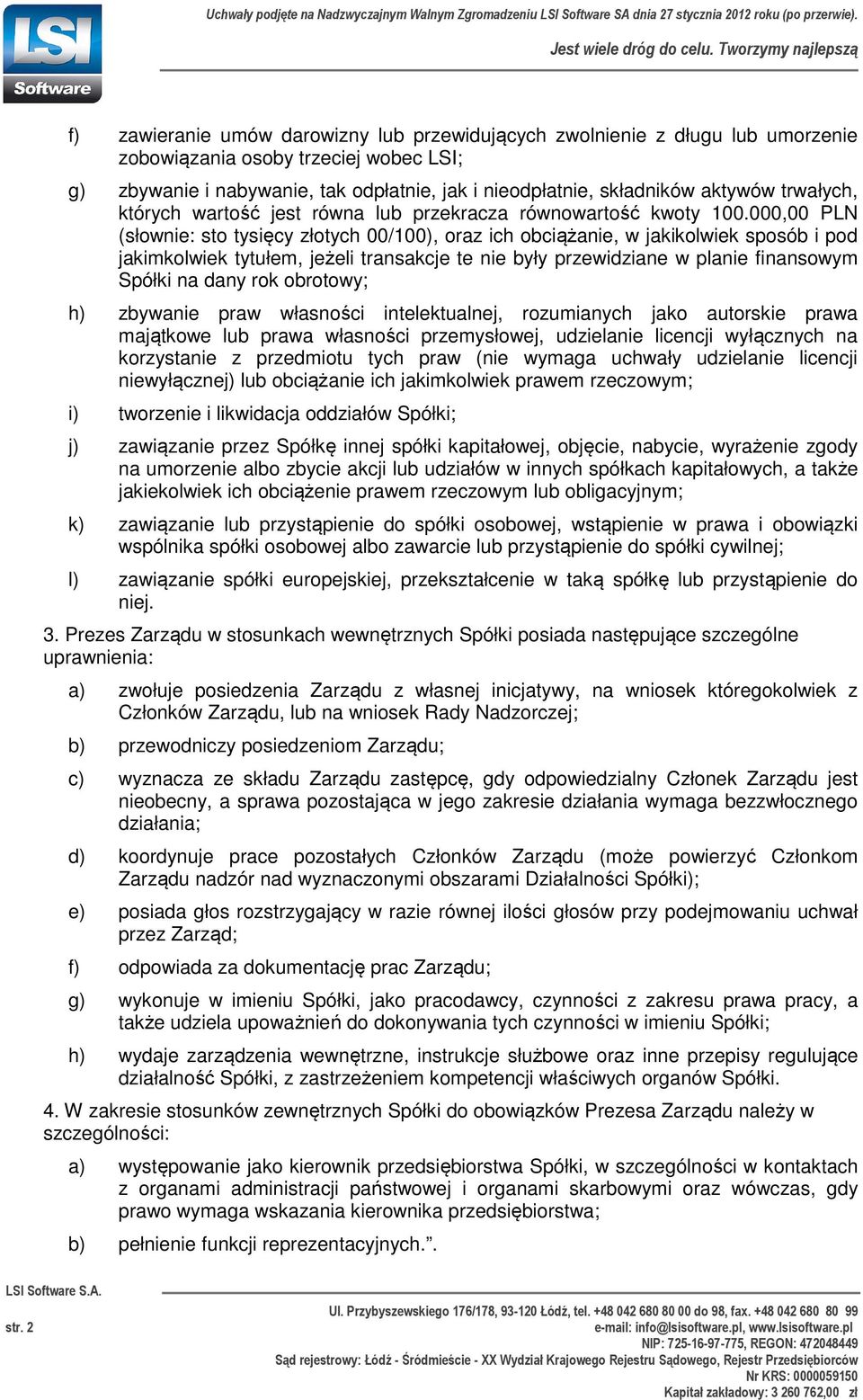 LSI Software

Uchwały podjęte na Nadzwyczajnym Walnym Zgromadzeniu LSI Software SA dnia 27 stycznia 2012 roku (po przerwie).

Jest wiele dróg do celu. Tworzymy najlepszą

f) zawieranie umów darowizny lub przewidujących zwolnienie z długu lub umorzenie zobowiązania osoby trzeciej wobec LSI;

g) zbywanie i nabywanie, tak odpłatnie, jak i nieodpłatnie, składników aktywów trwałych, których wartość jest równa lub przekracza równowartość kwoty 100.000,00 PLN (słownie: sto tysięcy złotych 00/100), oraz ich obciążanie, w jakikolwiek sposób i pod jakimkolwiek tytułem, jeżeli transakcje te nie były przewidziane w planie finansowym Spółki na dany rok obrotowy;

h) zbywanie praw własności intelektualnej, rozumianych jako autorskie prawa majątkowe lub prawa własności przemysłowej, udzielanie licencji wyłącznych na korzystanie z przedmiotu tych praw (nie wymaga uchwały udzielanie licencji niewyłącznej) lub obciążanie ich jakimkolwiek prawem rzeczowym;

i) tworzenie i likwidacja oddziałów Spółki;

j) zawiązanie przez Spółkę innej spółki kapitałowej, objęcie, nabycie, wyrażenie zgody na umorzenie albo zbycie akcji lub udziałów w innych spółkach kapitałowych, a także jakiekolwiek ich obciążenie prawem rzeczowym lub obligacyjnym;

k) zawiązanie lub przystąpienie do spółki osobowej, wstąpienie w prawa i obowiązki wspólnika spółki osobowej albo zawarcie lub przystąpienie do spółki cywilnej;

l) zawiązanie spółki europejskiej, przekształcenie w taką spółkę lub przystąpienie do niej.

3. Prezes Zarządu w stosunkach wewnętrznych Spółki posiada następujące szczególne uprawnienia:

a) zwołuje posiedzenia Zarządu z własnej inicjatywy, na wniosek któregokolwiek z Członków Zarządu, lub na wniosek Rady Nadzorczej;

b) przewodniczy posiedzeniom Zarządu;

c) wyznacza ze składu Zarządu zastępcę, gdy odpowiedzialny Członek Zarządu jest nieobecny, a sprawa pozostająca w jego zakresie działania wymaga bezzwłocznego działania;

d) koordynuje prace pozostałych Członków Zarządu (może powierzyć Członkom Zarządu nadzór nad wyznaczonymi obszarami Działalności Spółki);

e) posiada głos rozstrzygający w razie równej ilości głosów przy podejmowaniu uchwał przez Zarząd;

f) odpowiada za dokumentację prac Zarządu;

g) wykonuje w imieniu Spółki, jako pracodawcy, czynności z zakresu prawa pracy, a także udziela upoważnień do dokonywania tych czynności w imieniu Spółki;

h) wydaje zarządzenia wewnętrzne, instrukcje służbowe oraz inne przepisy regulujące działalność Spółki, z zastrzeżeniem kompetencji właściwych organów Spółki.

4. W zakresie stosunków zewnętrznych Spółki do obowiązków Prezesa Zarządu należy w szczególności:

a) występowanie jako kierownik przedsiębiorstwa Spółki, w szczególności w kontaktach z organami administracji państwowej i organami skarbowymi oraz wówczas, gdy prawo wymaga wskazania kierownika przedsiębiorstwa;

b) pełnienie funkcji reprezentacyjnych.”.

LSI Software S.A.

str. 2

Ul. Przybyszewskiego 176/178, 93-120 Łódź, tel. +48 042 680 80 00 do 98, fax. +48 042 680 80 99
e-mail: info@lsisoftware.pl, www.lsisoftware.pl
NIP: 725-16-97-775, REGON: 472048449
Sąd rejestrowy: Łódź - Śródmieście - XX Wydział Krajowego Rejestru Sądowego, Rejestr Przedsiębiorców
Nr KRS: 0000059150
Kapitał zakładowy: 3 260 762,00 zł